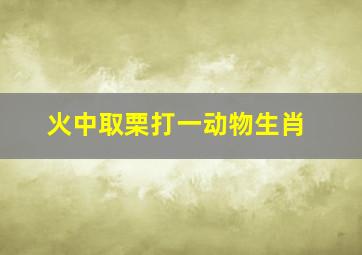 火中取栗打一动物生肖